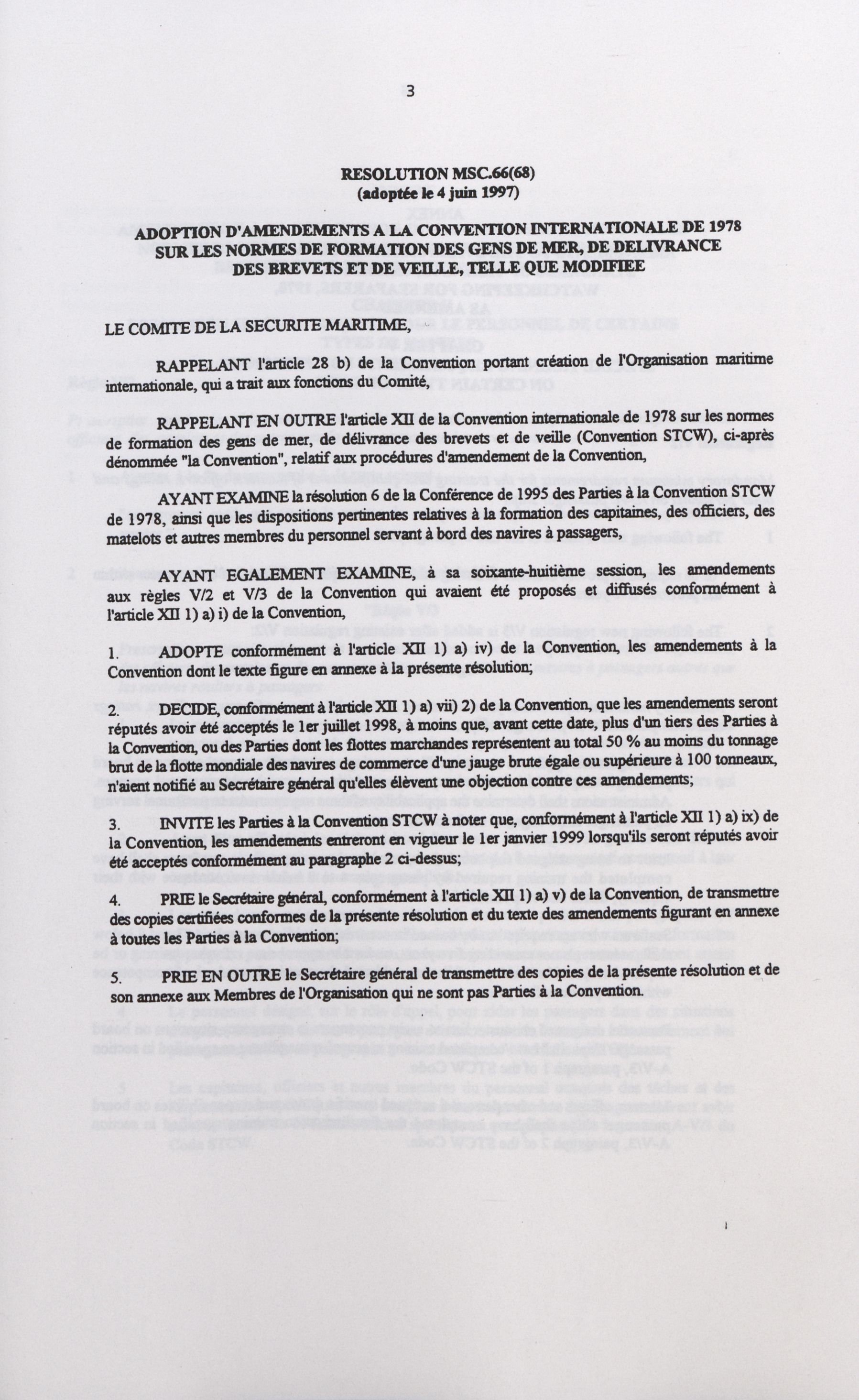 3

RESOLUTION MSC.66(68)
(adoptée le 4 juin 1997)

ADOPTION D'AMENDEMENTS A LA CONVENTION INTERNATIONALE DE 1978 SUR LES NORMES DE FORMATION DES GENS DE MER, DE DELIVRANCE DES BREVETS ET DE VEILLE, TELLE QUE MODIFIEE

LE COMITE DE LA SECURITE MARITIME,

RAPPELANT l'article 28 b) de la Convention portant création de l'Organisation maritime internationale, qui a trait aux fonctions du Comité,

RAPPELANT EN OUTRE l'article XII de la Convention internationale de 1978 sur les normes de formation des gens de mer, de délivrance des brevets et de veille (Convention STCW), ci-après dénommée "la Convention", relatif aux procédures d'amendement de la Convention,

AYANT EXAMINE la résolution 6 de la Conférence de 1995 des Parties à la Convention STCW de 1978, ainsi que les dispositions pertinentes relatives à la formation des capitaines, des officiers, des matelots et autres membres du personnel servant à bord des navires à passagers,

AYANT EGALEMENT EXAMINE, à sa soixante-huitième session, les amendements aux règles V/2 et V/3 de la Convention qui avaient été proposés et diffusés conformément à l'article XII 1) a) i) de la Convention,

1. ADOPTE conformément à l'article XII 1) a) iv) de la Convention, les amendements à la Convention dont le texte figure en annexe à la présente résolution;

2. DECIDE, conformément à l'article XII 1) a) vii) 2) de la Convention, que les amendements seront réputés avoir été acceptés le 1er juillet 1998, à moins que, avant cette date, plus d'un tiers des Parties à la Convention, ou des Parties dont les flottes marchandes représentent au total 50 % au moins du tonnage brut de la flotte mondiale des navires de commerce d'une jauge brute égale ou supérieure à 100 tonneaux, n'aient notifié au Secrétaire général qu'elles élèvent une objection contre ces amendements;

3. INVITE les Parties à la Convention STCW à noter que, conformément à l'article XII 1) a) ix) de la Convention, les amendements entreront en vigueur le 1er janvier 1999 lorsqu'ils seront réputés avoir été acceptés conformément au paragraphe 2 ci-dessus;

4. PRIE le Secrétaire général, conformément à l'article XII 1) a) v) de la Convention, de transmettre des copies certifiées conformes de la présente résolution et du texte des amendements figurant en annexe à toutes les Parties à la Convention;

5. PRIE EN OUTRE le Secrétaire général de transmettre des copies de la présente résolution et de son annexe aux Membres de l'Organisation qui ne sont pas Parties à la Convention.